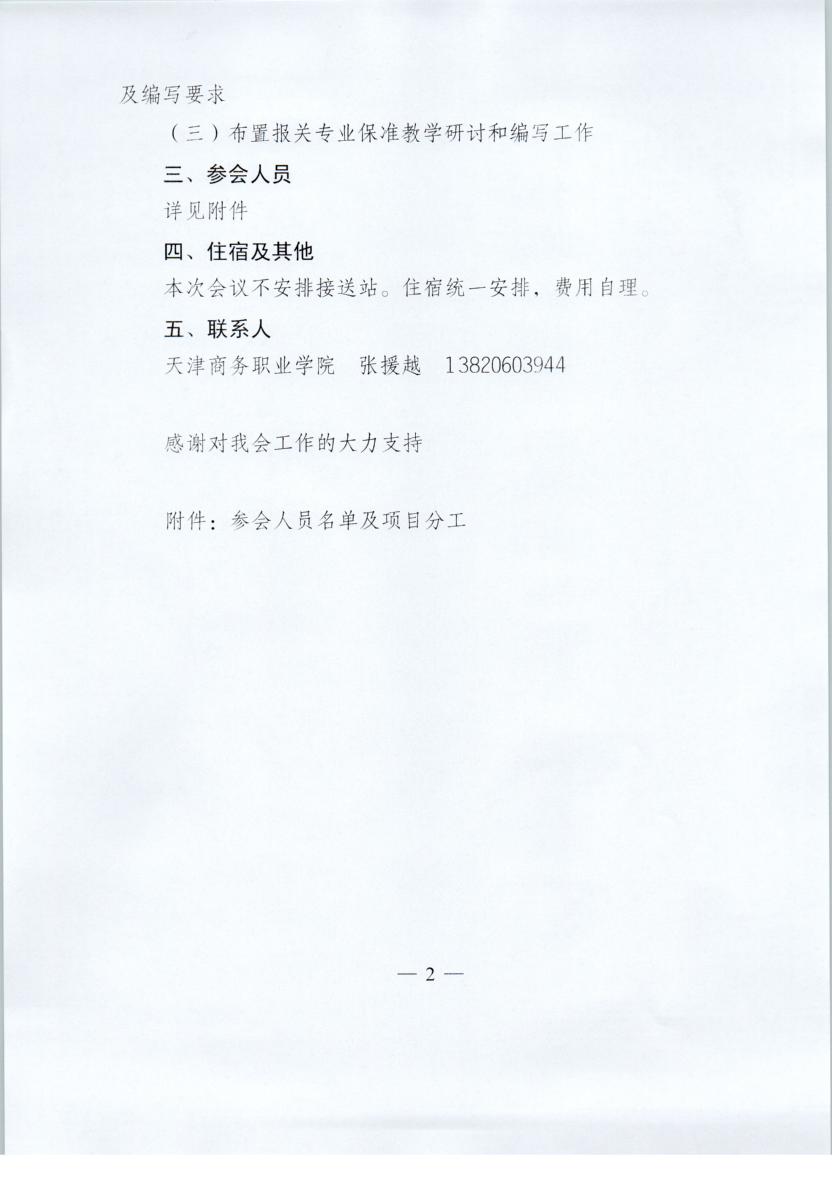 及编写要求

（三）布置报关专业保准教学研讨和编写工作

三、参会人员

详见附件

四、住宿及其他

本次会议不安排接送站。住宿统一安排，费用自理。

五、联系人

天津商务职业学院　张援越　13820603944

感谢对我会工作的大力支持

附件：参会人员名单及项目分工

— 2 —